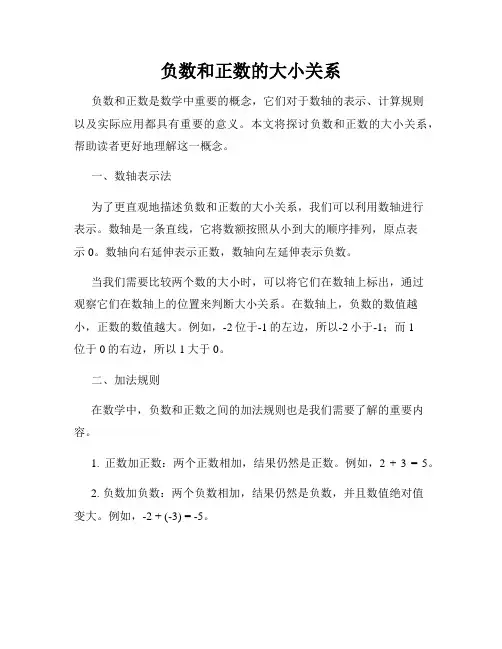 负数和正数的大小关系

负数和正数是数学中重要的概念，它们对于数轴的表示、计算规则以及实际应用都具有重要的意义。本文将探讨负数和正数的大小关系，帮助读者更好地理解这一概念。

一、数轴表示法

为了更直观地描述负数和正数的大小关系，我们可以利用数轴进行表示。数轴是一条直线，它将数额按照从小到大的顺序排列，原点表示 0。数轴向右延伸表示正数，数轴向左延伸表示负数。

当我们需要比较两个数的大小时，可以将它们在数轴上标出，通过观察它们在数轴上的位置来判断大小关系。在数轴上，负数的数值越小，正数的数值越大。例如，-2 位于-1 的左边，所以-2 小于-1；而 1 位于 0 的右边，所以 1 大于 0。

二、加法规则

在数学中，负数和正数之间的加法规则也是我们需要了解的重要内容。

1. 正数加正数：两个正数相加，结果仍然是正数。例如，$2 + 3 = 5$。

2. 负数加负数：两个负数相加，结果仍然是负数，并且数值绝对值变大。例如，$-2 + (-3) = -5$。